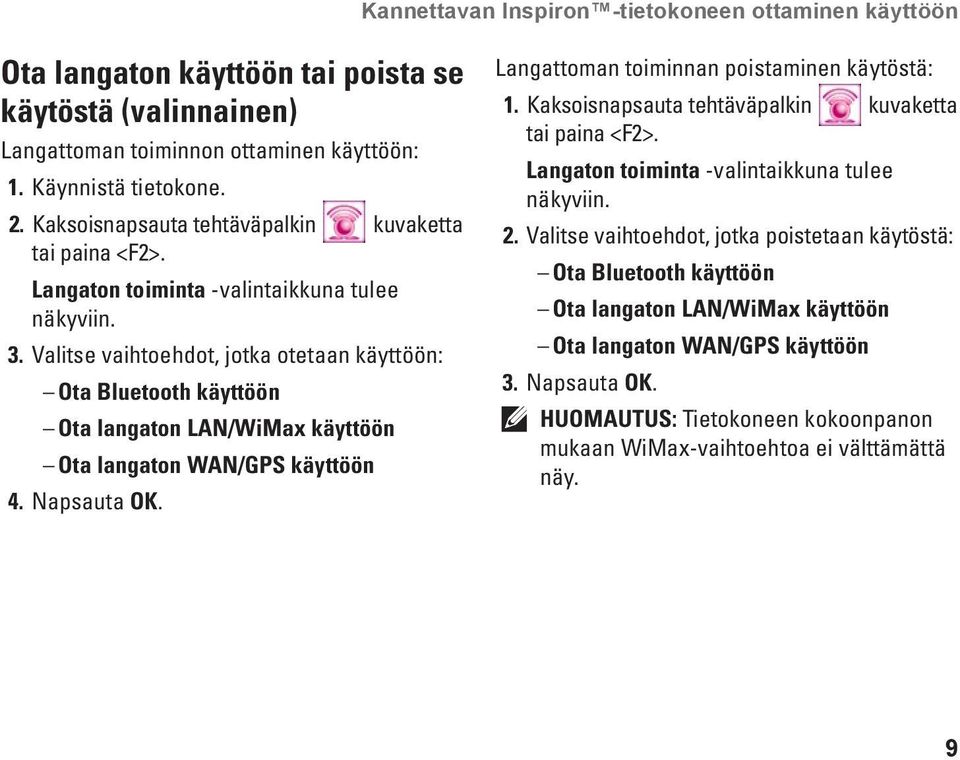 Kannettavan Inspiron™-tietokoneen ottaminen käyttöön

Ota langaton käyttöön tai poista se käytöstä (valinnainen)

Langattoman toiminnon ottaminen käyttöön:

1. Käynnistä tietokone.

2. Kaksoisnapsauta tehtäväpalkin kuvaketta tai paina <F2>.

Langaton toiminta -valintaikkuna tulee näkyviin.

3. Valitse vaihtoehdot, jotka otetaan käyttöön:

– Ota Bluetooth käyttöön

– Ota langaton LAN/WiMax käyttöön

– Ota langaton WAN/GPS käyttöön

4. Napsauta OK.

Langattoman toiminnan poistaminen käytöstä:

1. Kaksoisnapsauta tehtäväpalkin kuvaketta tai paina <F2>.

Langaton toiminta -valintaikkuna tulee näkyviin.

2. Valitse vaihtoehdot, jotka poistetaan käytöstä:

– Ota Bluetooth käyttöön

– Ota langaton LAN/WiMax käyttöön

– Ota langaton WAN/GPS käyttöön

3. Napsauta OK.

HUOMAUTUS: Tietokoneen kokoonpanon mukaan WiMax-vaihtoehtoa ei välttämättä näy.

9